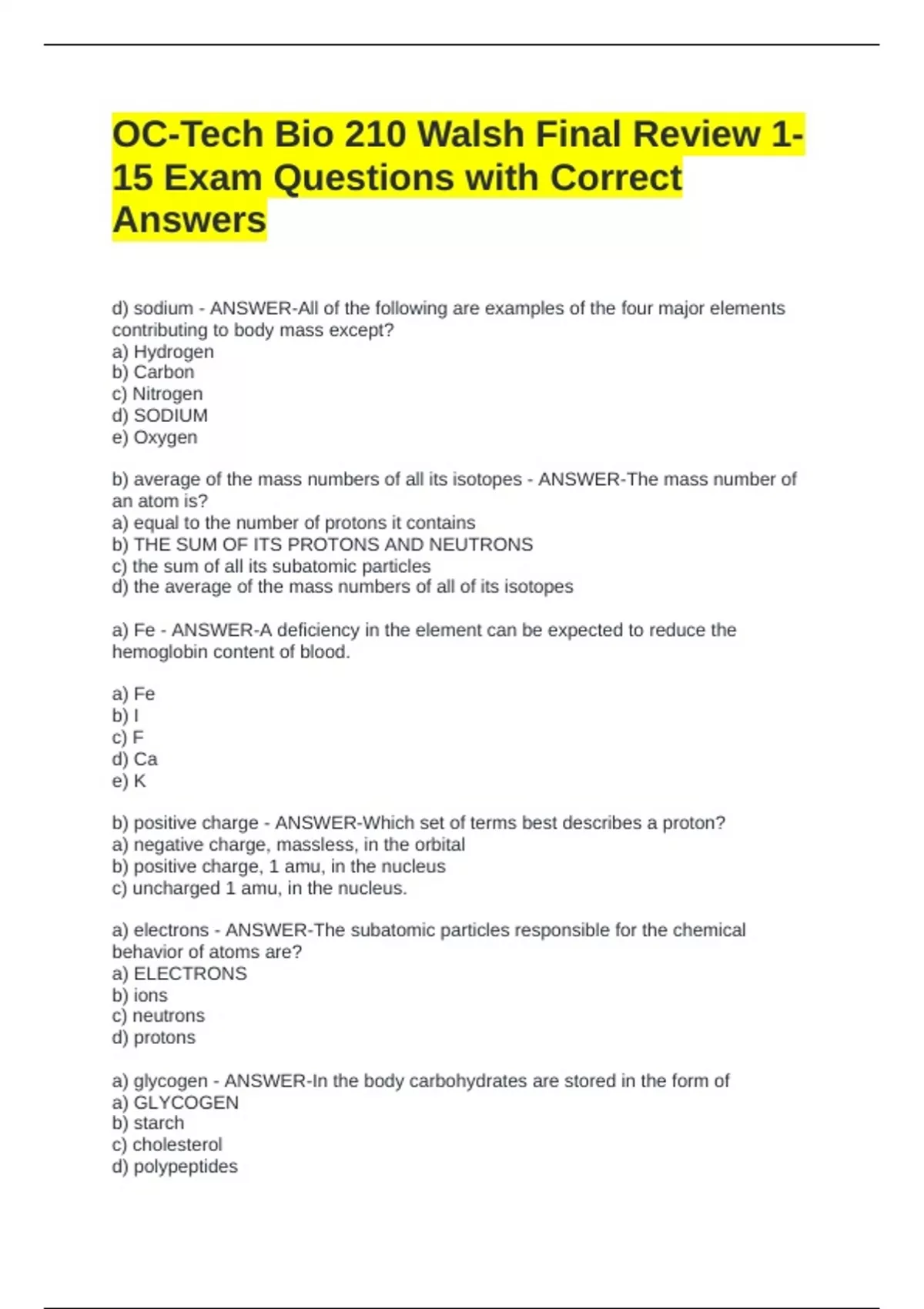 OC-Tech Bio 210 Walsh Final Review 1-15 Exam Questions with Correct Answers

d) sodium - ANSWER-All of the following are examples of the four major elements contributing to body mass except?
a) Hydrogen
b) Carbon
c) Nitrogen
d) SODIUM
e) Oxygen

b) average of the mass numbers of all its isotopes - ANSWER-The mass number of an atom is?
a) equal to the number of protons it contains
b) THE SUM OF ITS PROTONS AND NEUTRONS
c) the sum of all its subatomic particles
d) the average of the mass numbers of all of its isotopes

a) Fe - ANSWER-A deficiency in the element can be expected to reduce the hemoglobin content of blood.

a) Fe
b) I
c) F
d) Ca
e) K

b) positive charge - ANSWER-Which set of terms best describes a proton?
a) negative charge, massless, in the orbital
b) positive charge, 1 amu, in the nucleus
c) uncharged 1 amu, in the nucleus.

a) electrons - ANSWER-The subatomic particles responsible for the chemical behavior of atoms are?
a) ELECTRONS
b) ions
c) neutrons
d) protons

a) glycogen - ANSWER-In the body carbohydrates are stored in the form of
a) GLYCOGEN
b) starch
c) cholesterol
d) polypeptides